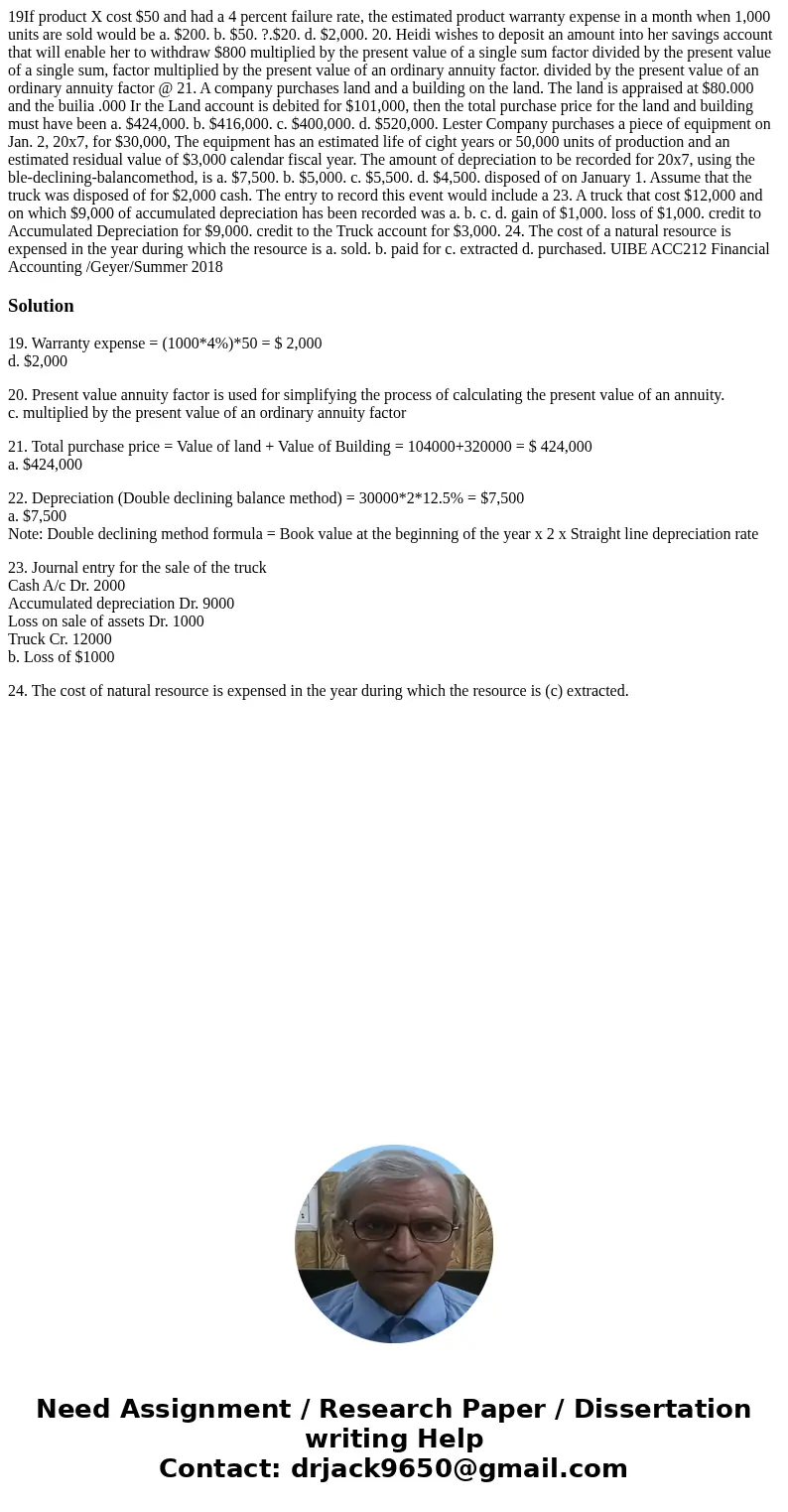 19If product X cost $50 and had a 4 percent failure rate, the estimated product warranty expense in a month when 1,000 units are sold would be a. $200. b. $50. ?.$20. d. $2,000. 20. Heidi wishes to deposit an amount into her savings account that will enable her to withdraw $800 multiplied by the present value of a single sum factor divided by the present value of a single sum, factor multiplied by the present value of an ordinary annuity factor. divided by the present value of an ordinary annuity factor @ 21. A company purchases land and a building on the land. The land is appraised at $80.000 and the builia .000 Ir the Land account is debited for $101,000, then the total purchase price for the land and building must have been a. $424,000. b. $416,000. c. $400,000. d. $520,000. Lester Company purchases a piece of equipment on Jan. 2, 20x7, for $30,000, The equipment has an estimated life of cight years or 50,000 units of production and an estimated residual value of $3,000 calendar fiscal year. The amount of depreciation to be recorded for 20x7, using the ble-declining-balancomethod, is a. $7,500. b. $5,000. c. $5,500. d. $4,500. disposed of on January 1. Assume that the truck was disposed of for $2,000 cash. The entry to record this event would include a 23. A truck that cost $12,000 and on which $9,000 of accumulated depreciation has been recorded was a. b. c. d. gain of $1,000. loss of $1,000. credit to Accumulated Depreciation for $9,000. credit to the Truck account for $3,000. 24. The cost of a natural resource is expensed in the year during which the resource is a. sold. b. paid for c. extracted d. purchased. UIBE ACC212 Financial Accounting /Geyer/Summer 2018

Solution

19. Warranty expense = (1000*4%)*50 = $ 2,000
d. $2,000

20. Present value annuity factor is used for simplifying the process of calculating the present value of an annuity.
c. multiplied by the present value of an ordinary annuity factor

21. Total purchase price = Value of land + Value of Building = 104000+320000 = $ 424,000
a. $424,000

22. Depreciation (Double declining balance method) = 30000*2*12.5% = $7,500
a. $7,500
Note: Double declining method formula = Book value at the beginning of the year x 2 x Straight line depreciation rate

23. Journal entry for the sale of the truck
Cash A/c Dr. 2000
Accumulated depreciation Dr. 9000
Loss on sale of assets Dr. 1000
Truck Cr. 12000
b. Loss of $1000

24. The cost of natural resource is expensed in the year during which the resource is (c) extracted.

Need Assignment / Research Paper / Dissertation writing Help
Contact: drjack9650@gmail.com